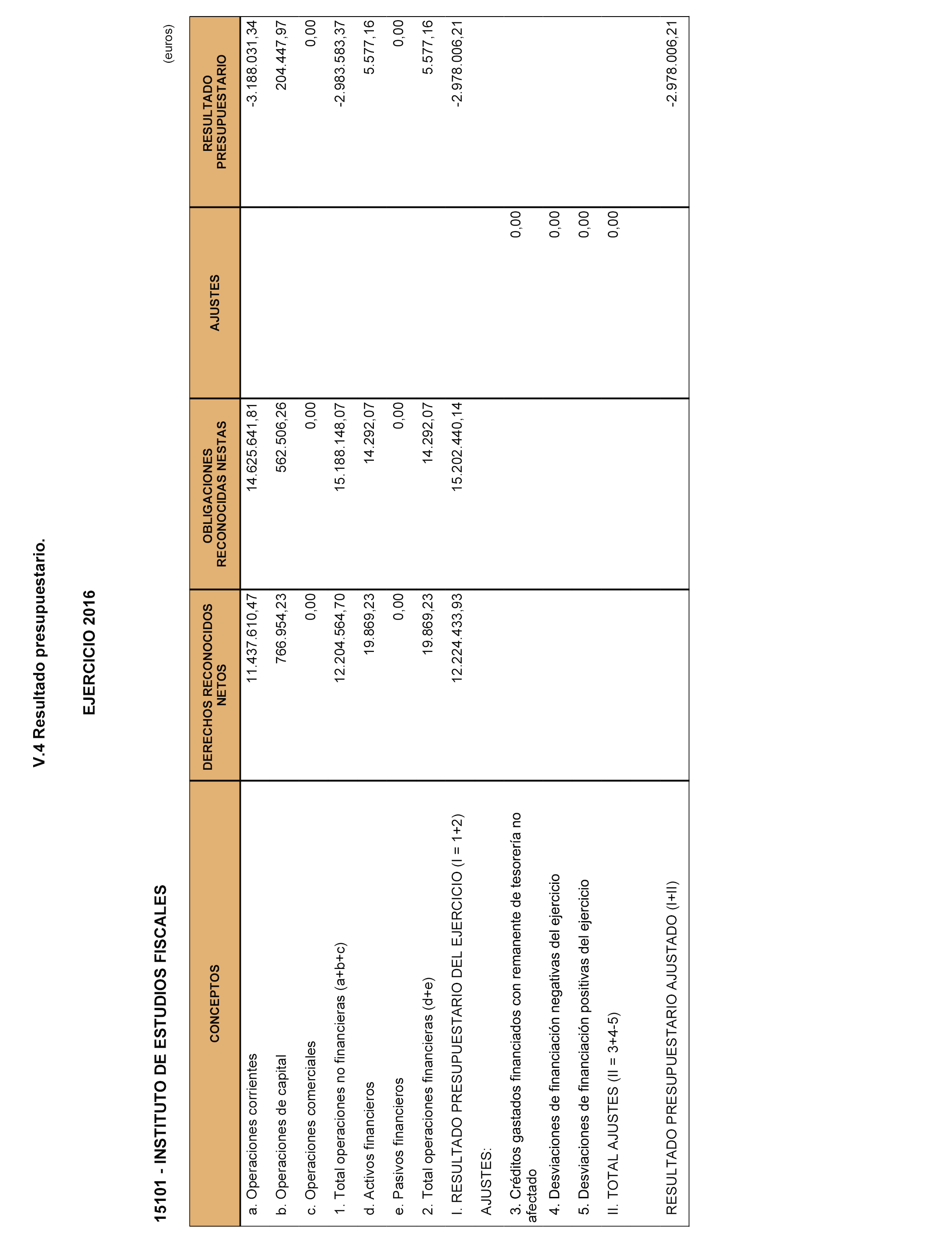 V.4 Resultado presupuestario.

EJERCICIO 2016

15101 - INSTITUTO DE ESTUDIOS FISCALES

(euros)

| CONCEPTOS | DERECHOS RECONOCIDOS NETOS | OBLIGACIONES RECONOCIDAS NESTAS | AJUSTES | RESULTADO PRESUPUESTARIO |
|---|---|---|---|---|
| a. Operaciones corrientes | 11.437.610,47 | 14.625.641,81 | | -3.188.031,34 |
| b. Operaciones de capital | 766.954,23 | 562.506,26 | | 204.447,97 |
| c. Operaciones comerciales | 0,00 | 0,00 | | 0,00 |
| 1. Total operaciones no financieras (a+b+c) | 12.204.564,70 | 15.188.148,07 | | -2.983.583,37 |
| d. Activos financieros | 19.869,23 | 14.292,07 | | 5.577,16 |
| e. Pasivos financieros | 0,00 | 0,00 | | 0,00 |
| 2. Total operaciones financieras (d+e) | 19.869,23 | 14.292,07 | | 5.577,16 |
| I. RESULTADO PRESUPUESTARIO DEL EJERCICIO (I = 1+2) | 12.224.433,93 | 15.202.440,14 | | -2.978.006,21 |
| AJUSTES: | | | | |
| 3. Créditos gastados financiados con remanente de tesorería no afectado | | | 0,00 | |
| 4. Desviaciones de financiación negativas del ejercicio | | | 0,00 | |
| 5. Desviaciones de financiación positivas del ejercicio | | | 0,00 | |
| II. TOTAL AJUSTES (II = 3+4-5) | | | 0,00 | |
| RESULTADO PRESUPUESTARIO AJUSTADO (I+II) | | | | -2.978.006,21 |